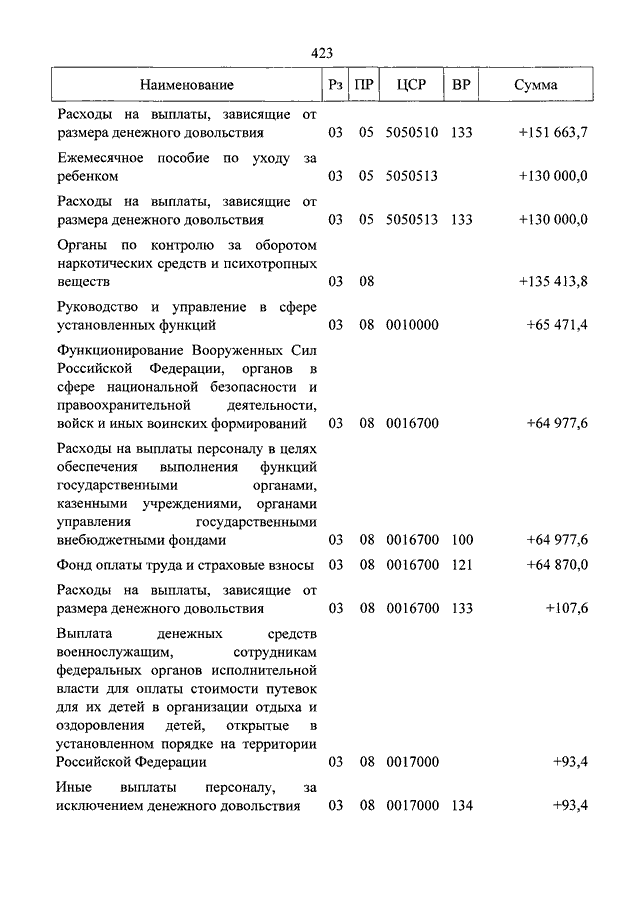 423

| Наименование | Рз | ПР | ЦСР | ВР | Сумма |
|---|---|---|---|---|---|
| Расходы на выплаты, зависящие от размера денежного довольствия | 03 | 05 | 5050510 | 133 | +151 663,7 |
| Ежемесячное пособие по уходу за ребенком | 03 | 05 | 5050513 | | +130 000,0 |
| Расходы на выплаты, зависящие от размера денежного довольствия | 03 | 05 | 5050513 | 133 | +130 000,0 |
| Органы по контролю за оборотом наркотических средств и психотропных веществ | 03 | 08 | | | +135 413,8 |
| Руководство и управление в сфере установленных функций | 03 | 08 | 0010000 | | +65 471,4 |
| Функционирование Вооруженных Сил Российской Федерации, органов в сфере национальной безопасности и правоохранительной деятельности, войск и иных воинских формирований | 03 | 08 | 0016700 | | +64 977,6 |
| Расходы на выплаты персоналу в целях обеспечения выполнения функций государственными органами, казенными учреждениями, органами управления государственными внебюджетными фондами | 03 | 08 | 0016700 | 100 | +64 977,6 |
| Фонд оплаты труда и страховые взносы | 03 | 08 | 0016700 | 121 | +64 870,0 |
| Расходы на выплаты, зависящие от размера денежного довольствия | 03 | 08 | 0016700 | 133 | +107,6 |
| Выплата денежных средств военнослужащим, сотрудникам федеральных органов исполнительной власти для оплаты стоимости путевок для их детей в организации отдыха и оздоровления детей, открытые в установленном порядке на территории Российской Федерации | 03 | 08 | 0017000 | | +93,4 |
| Иные выплаты персоналу, за исключением денежного довольствия | 03 | 08 | 0017000 | 134 | +93,4 |